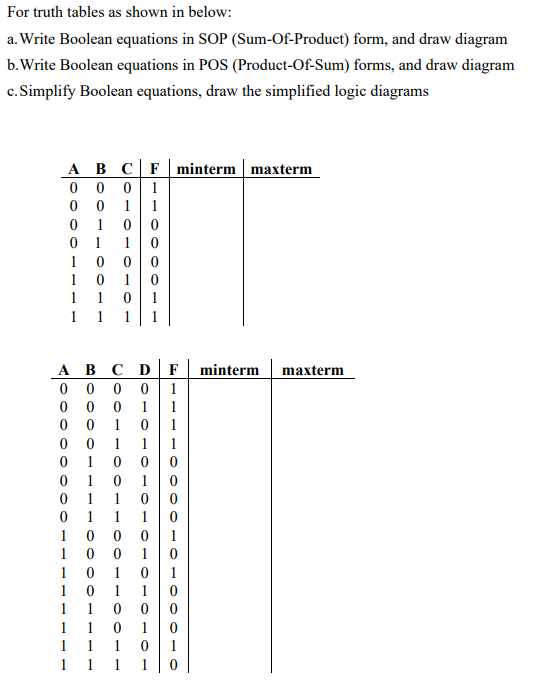 For truth tables as shown in below:

a. Write Boolean equations in SOP (Sum-Of-Product) form, and draw diagram

b. Write Boolean equations in POS (Product-Of-Sum) forms, and draw diagram

c. Simplify Boolean equations, draw the simplified logic diagrams

| A | B | C | F | minterm | maxterm |
|---|---|---|---|---|---|
| 0 | 0 | 0 | 1 | | |
| 0 | 0 | 1 | 1 | | |
| 0 | 1 | 0 | 0 | | |
| 0 | 1 | 1 | 0 | | |
| 1 | 0 | 0 | 0 | | |
| 1 | 0 | 1 | 0 | | |
| 1 | 1 | 0 | 1 | | |
| 1 | 1 | 1 | 1 | | |

| A | B | C | D | F | minterm | maxterm |
|---|---|---|---|---|---|---|
| 0 | 0 | 0 | 0 | 1 | | |
| 0 | 0 | 0 | 1 | 1 | | |
| 0 | 0 | 1 | 0 | 1 | | |
| 0 | 0 | 1 | 1 | 1 | | |
| 0 | 1 | 0 | 0 | 0 | | |
| 0 | 1 | 0 | 1 | 0 | | |
| 0 | 1 | 1 | 0 | 0 | | |
| 0 | 1 | 1 | 1 | 0 | | |
| 1 | 0 | 0 | 0 | 1 | | |
| 1 | 0 | 0 | 1 | 0 | | |
| 1 | 0 | 1 | 0 | 1 | | |
| 1 | 0 | 1 | 1 | 0 | | |
| 1 | 1 | 0 | 0 | 0 | | |
| 1 | 1 | 0 | 1 | 0 | | |
| 1 | 1 | 1 | 0 | 1 | | |
| 1 | 1 | 1 | 1 | 0 | | |